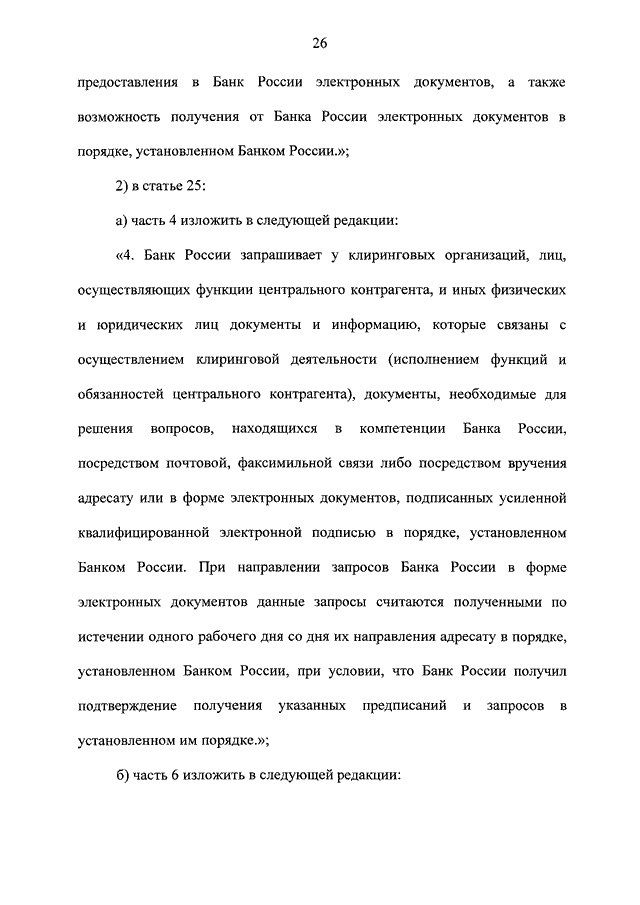 26

предоставления в Банк России электронных документов, а также возможность получения от Банка России электронных документов в порядке, установленном Банком России.»;

2) в статье 25:

а) часть 4 изложить в следующей редакции:

«4. Банк России запрашивает у клиринговых организаций, лиц, осуществляющих функции центрального контрагента, и иных физических и юридических лиц документы и информацию, которые связаны с осуществлением клиринговой деятельности (исполнением функций и обязанностей центрального контрагента), документы, необходимые для решения вопросов, находящихся в компетенции Банка России, посредством почтовой, факсимильной связи либо посредством вручения адресату или в форме электронных документов, подписанных усиленной квалифицированной электронной подписью в порядке, установленном Банком России. При направлении запросов Банка России в форме электронных документов данные запросы считаются полученными по истечении одного рабочего дня со дня их направления адресату в порядке, установленном Банком России, при условии, что Банк России получил подтверждение получения указанных предписаний и запросов в установленном им порядке.»;

б) часть 6 изложить в следующей редакции: